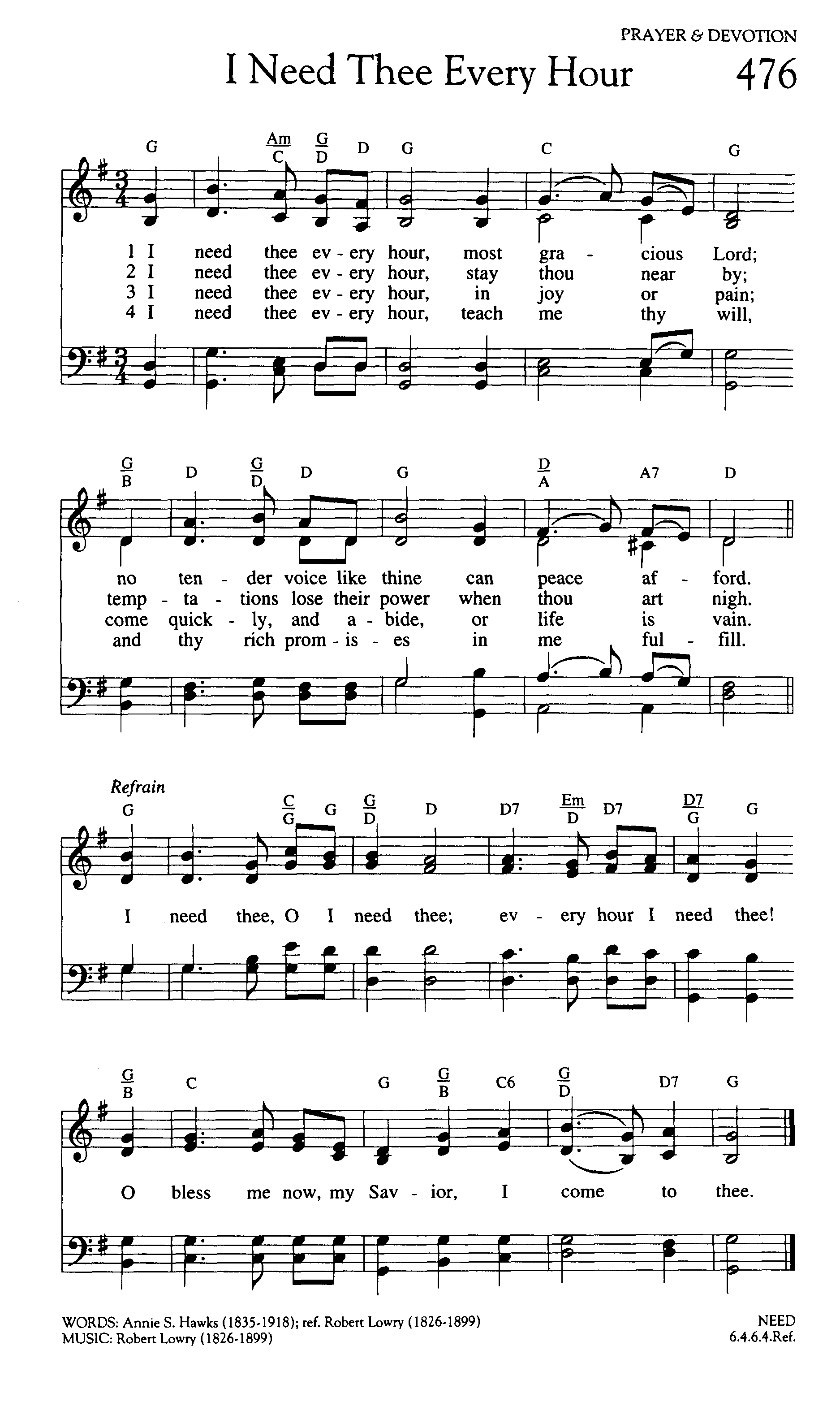 PRAYER & DEVOTION

I Need Thee Every Hour 476

G Am/C G/D D G C G

1 I need thee ev - ery hour, most gra - cious Lord;
2 I need thee ev - ery hour, stay thou near by;
3 I need thee ev - ery hour, in joy or pain;
4 I need thee ev - ery hour, teach me thy will,

G/B D G/D D G D/A A7 D

no ten - der voice like thine can peace af - ford.
temp - ta - tions lose their power when thou art nigh.
come quick - ly, and a - bide, or life is vain.
and thy rich prom - is - es in me ful - fill.

Refrain

G C/G G G/D D D7 Em/D D7 D7/G G

I need thee, O I need thee; ev - ery hour I need thee!

G/B C G G/B C6 G/D D7 G

O bless me now, my Sav - ior, I come to thee.

WORDS: Annie S. Hawks (1835-1918); ref. Robert Lowry (1826-1899)
MUSIC: Robert Lowry (1826-1899)

NEED
6.4.6.4.Ref.